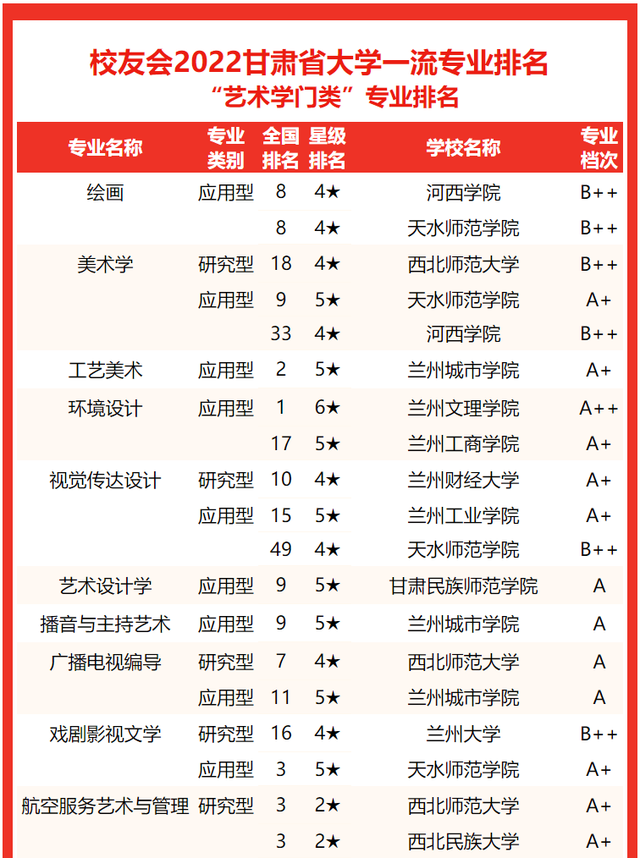 校友会2022甘肃省大学一流专业排名
“艺术学门类”专业排名

| 专业名称 | 专业类别 | 全国排名 | 星级排名 | 学校名称 | 专业档次 |
|---|---|---|---|---|---|
| 绘画 | 应用型 | 8 | 4★ | 河西学院 | B++ |
| | | 8 | 4★ | 天水师范学院 | B++ |
| 美术学 | 研究型 | 18 | 4★ | 西北师范大学 | B++ |
| | 应用型 | 9 | 5★ | 天水师范学院 | A+ |
| | | 33 | 4★ | 河西学院 | B++ |
| 工艺美术 | 应用型 | 2 | 5★ | 兰州城市学院 | A+ |
| 环境设计 | 应用型 | 1 | 6★ | 兰州文理学院 | A++ |
| | | 17 | 5★ | 兰州工商学院 | A+ |
| 视觉传达设计 | 研究型 | 10 | 4★ | 兰州财经大学 | A+ |
| | 应用型 | 15 | 5★ | 兰州工业学院 | A+ |
| | | 49 | 4★ | 天水师范学院 | B++ |
| 艺术设计学 | 应用型 | 9 | 5★ | 甘肃民族师范学院 | A |
| 播音与主持艺术 | 应用型 | 9 | 5★ | 兰州城市学院 | A |
| 广播电视编导 | 研究型 | 7 | 4★ | 西北师范大学 | A |
| | 应用型 | 11 | 5★ | 兰州城市学院 | A |
| 戏剧影视文学 | 研究型 | 16 | 4★ | 兰州大学 | B++ |
| | 应用型 | 3 | 5★ | 天水师范学院 | A+ |
| 航空服务艺术与管理 | 研究型 | 3 | 2★ | 西北师范大学 | A+ |
| | | 3 | 2★ | 西北民族大学 | A+ |